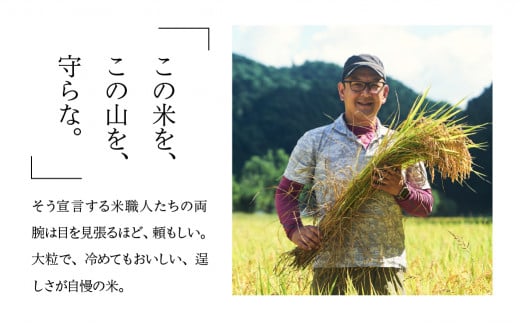 「この米を、この山を、守らな。」

そう宣言する米職人たちの両腕は目を見張るほど、頼もしい。大粒で、冷めてもおいしい、逞しさが自慢の米。